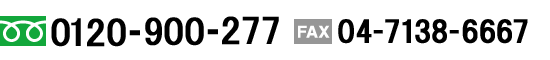 0120-900-277 FAX 04-7138-6667